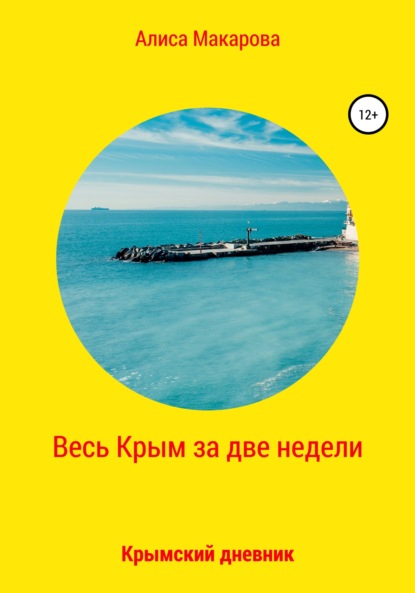 Алиса Макарова

12+

Весь Крым за две недели

Крымский дневник